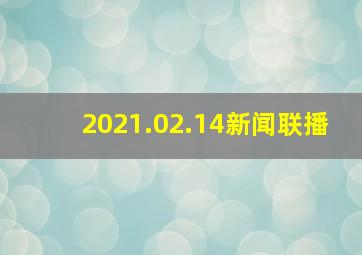 2021.02.14新闻联播